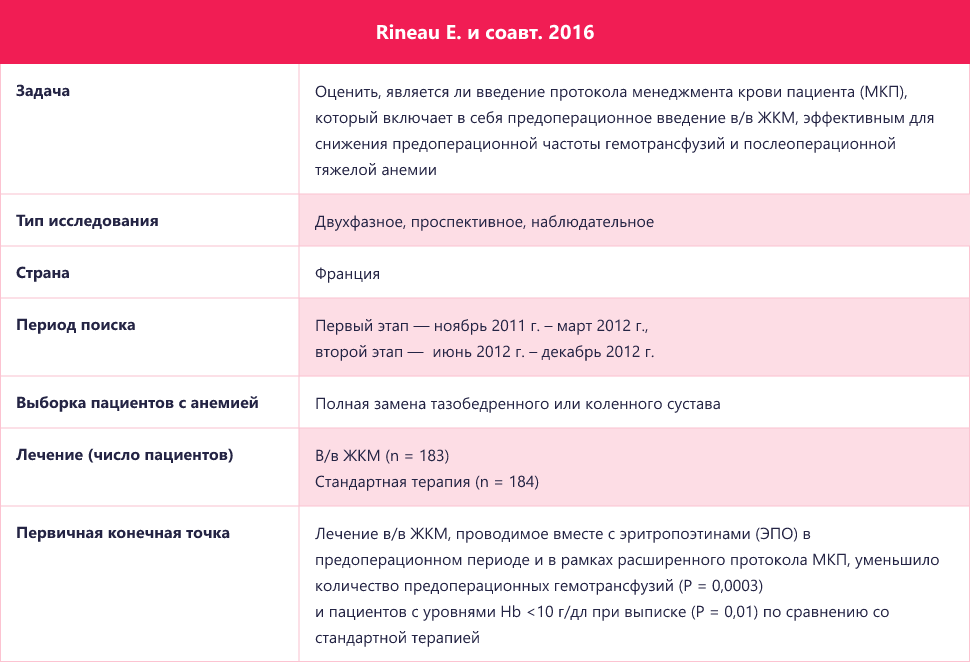 | Rineau E. и соавт. 2016 | |
|---|---|
| Задача | Оценить, является ли введение протокола менеджмента крови пациента (МКП), который включает в себя предоперационное введение в/в ЖКМ, эффективным для снижения предоперационной частоты гемотрансфузий и послеоперационной тяжелой анемии |
| Тип исследования | Двухфазное, проспективное, наблюдательное |
| Страна | Франция |
| Период поиска | Первый этап — ноябрь 2011 г. – март 2012 г., второй этап — июнь 2012 г. – декабрь 2012 г. |
| Выборка пациентов с анемией | Полная замена тазобедренного или коленного сустава |
| Лечение (число пациентов) | В/в ЖКМ (n = 183) Стандартная терапия (n = 184) |
| Первичная конечная точка | Лечение в/в ЖКМ, проводимое вместе с эритропоэтинами (ЭПО) в предоперационном периоде и в рамках расширенного протокола МКП, уменьшило количество предоперационных гемотрансфузий (P = 0,0003) и пациентов с уровнями Hb <10 г/дл при выписке (P = 0,01) по сравнению со стандартной терапией |